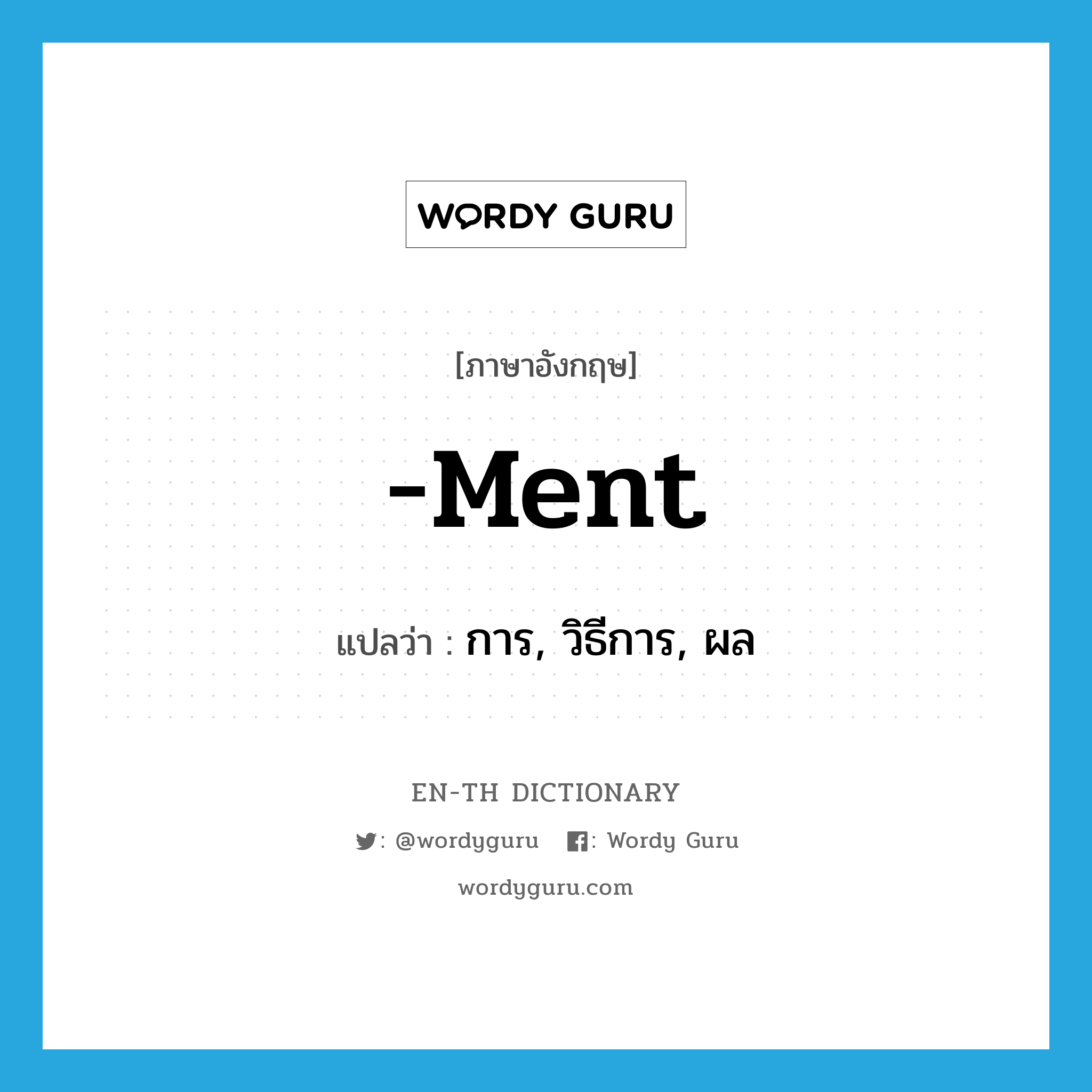 WORDY GURU

[ภาษาอังกฤษ]

-Ment

แปลว่า : การ, วิธีการ, ผล

EN-TH DICTIONARY

: @wordyguru : Wordy Guru

wordyguru.com